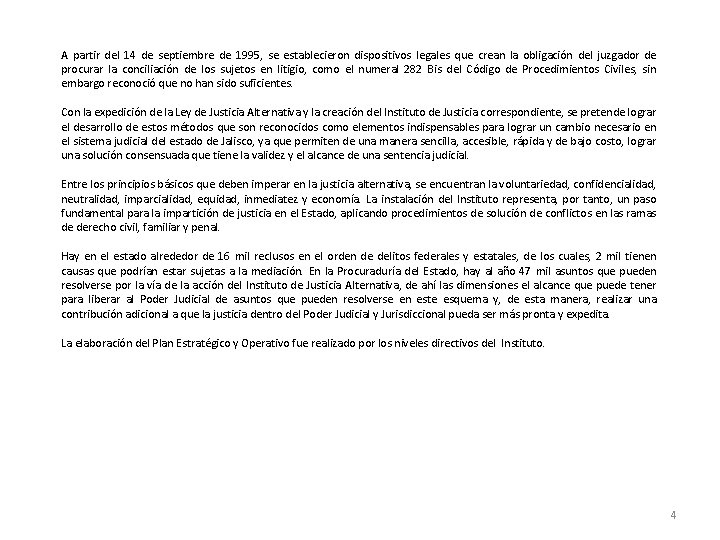 A partir del 14 de septiembre de 1995, se establecieron dispositivos legales que crean la obligación del juzgador de procurar la conciliación de los sujetos en litigio, como el numeral 282 Bis del Código de Procedimientos Civiles, sin embargo reconoció que no han sido suficientes.

Con la expedición de la Ley de Justicia Alternativa y la creación del Instituto de Justicia correspondiente, se pretende lograr el desarrollo de estos métodos que son reconocidos como elementos indispensables para lograr un cambio necesario en el sistema judicial del estado de Jalisco, ya que permiten de una manera sencilla, accesible, rápida y de bajo costo, lograr una solución consensuada que tiene la validez y el alcance de una sentencia judicial.

Entre los principios básicos que deben imperar en la justicia alternativa, se encuentran la voluntariedad, confidencialidad, neutralidad, imparcialidad, equidad, inmediatez y economía. La instalación del Instituto representa, por tanto, un paso fundamental para la impartición de justicia en el Estado, aplicando procedimientos de solución de conflictos en las ramas de derecho civil, familiar y penal.

Hay en el estado alrededor de 16 mil reclusos en el orden de delitos federales y estatales, de los cuales, 2 mil tienen causas que podrían estar sujetas a la mediación. En la Procuraduría del Estado, hay al año 47 mil asuntos que pueden resolverse por la vía de la acción del Instituto de Justicia Alternativa, de ahí las dimensiones el alcance que puede tener para liberar al Poder Judicial de asuntos que pueden resolverse en este esquema y, de esta manera, realizar una contribución adicional a que la justicia dentro del Poder Judicial y Jurisdiccional pueda ser más pronta y expedita.

La elaboración del Plan Estratégico y Operativo fue realizado por los niveles directivos del Instituto.

4